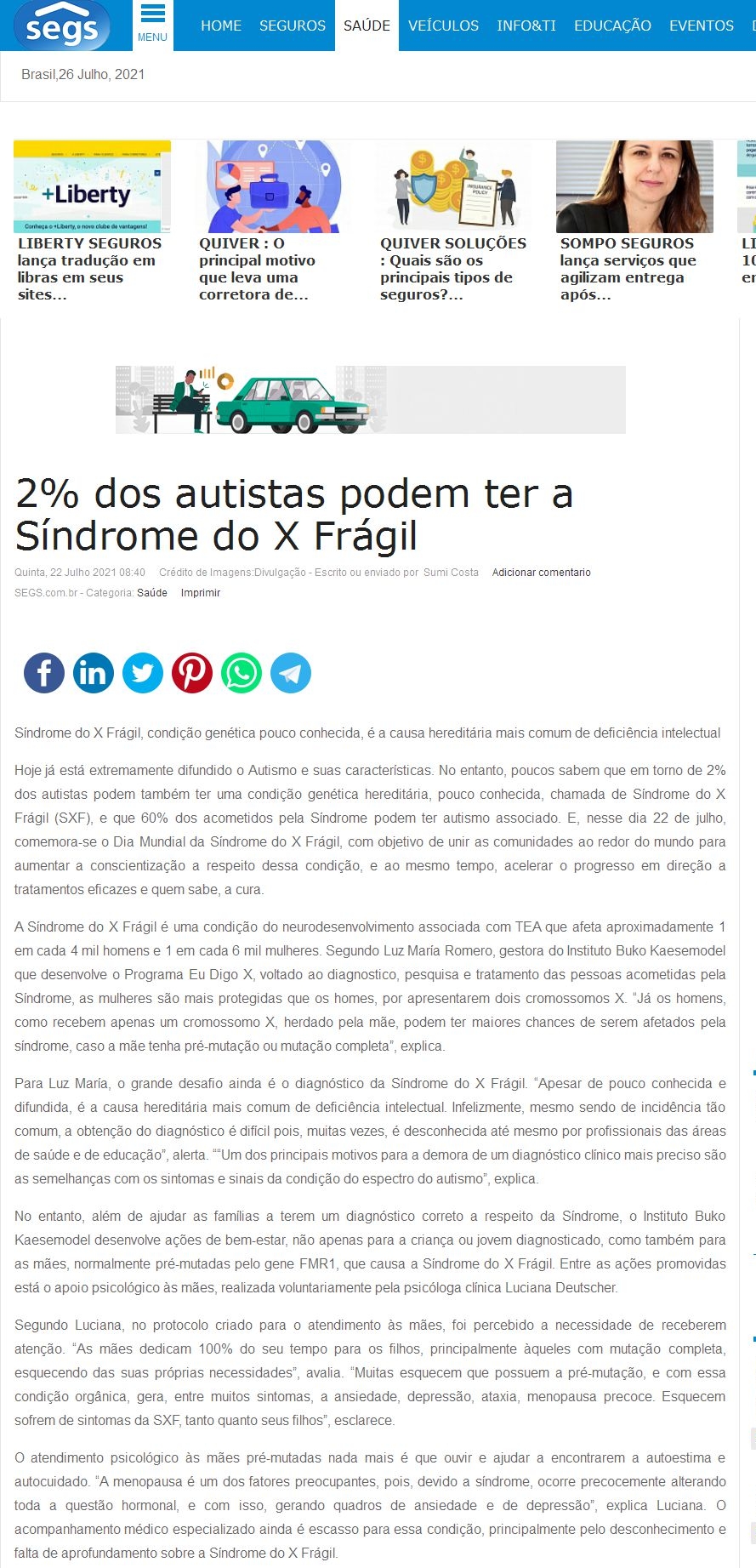 segs

MENU

HOME SEGUROS SAÚDE VEÍCULOS INFO&TI EDUCAÇÃO EVENTOS

Brasil,26 Julho, 2021

+Liberty
Conheça o +Liberty, o novo clube de vantagens!

LIBERTY SEGUROS lança tradução em libras em seus sites...

QUIVER : O principal motivo que leva uma corretora de...

INSURANCE POLICY

QUIVER SOLUÇÕES : Quais são os principais tipos de seguros?...

SOMPO SEGUROS lança serviços que agilizam entrega após...

2% dos autistas podem ter a Síndrome do X Frágil

Quinta, 22 Julho 2021 08:40 Crédito de Imagens:Divulgação - Escrito ou enviado por Sumi Costa Adicionar comentario

SEGS.com.br - Categoria: Saúde Imprimir

Síndrome do X Frágil, condição genética pouco conhecida, é a causa hereditária mais comum de deficiência intelectual

Hoje já está extremamente difundido o Autismo e suas características. No entanto, poucos sabem que em torno de 2% dos autistas podem também ter uma condição genética hereditária, pouco conhecida, chamada de Síndrome do X Frágil (SXF), e que 60% dos acometidos pela Síndrome podem ter autismo associado. E, nesse dia 22 de julho, comemora-se o Dia Mundial da Síndrome do X Frágil, com objetivo de unir as comunidades ao redor do mundo para aumentar a conscientização a respeito dessa condição, e ao mesmo tempo, acelerar o progresso em direção a tratamentos eficazes e quem sabe, a cura.

A Síndrome do X Frágil é uma condição do neurodesenvolvimento associada com TEA que afeta aproximadamente 1 em cada 4 mil homens e 1 em cada 6 mil mulheres. Segundo Luz María Romero, gestora do Instituto Buko Kaesemodel que desenvolve o Programa Eu Digo X, voltado ao diagnostico, pesquisa e tratamento das pessoas acometidas pela Síndrome, as mulheres são mais protegidas que os homes, por apresentarem dois cromossomos X. “Já os homens, como recebem apenas um cromossomo X, herdado pela mãe, podem ter maiores chances de serem afetados pela síndrome, caso a mãe tenha pré-mutação ou mutação completa”, explica.

Para Luz María, o grande desafio ainda é o diagnóstico da Síndrome do X Frágil. “Apesar de pouco conhecida e difundida, é a causa hereditária mais comum de deficiência intelectual. Infelizmente, mesmo sendo de incidência tão comum, a obtenção do diagnóstico é difícil pois, muitas vezes, é desconhecida até mesmo por profissionais das áreas de saúde e de educação”, alerta. ““Um dos principais motivos para a demora de um diagnóstico clínico mais preciso são as semelhanças com os sintomas e sinais da condição do espectro do autismo”, explica.

No entanto, além de ajudar as famílias a terem um diagnóstico correto a respeito da Síndrome, o Instituto Buko Kaesemodel desenvolve ações de bem-estar, não apenas para a criança ou jovem diagnosticado, como também para as mães, normalmente pré-mutadas pelo gene FMR1, que causa a Síndrome do X Frágil. Entre as ações promovidas está o apoio psicológico às mães, realizada voluntariamente pela psicóloga clínica Luciana Deutscher.

Segundo Luciana, no protocolo criado para o atendimento às mães, foi percebido a necessidade de receberem atenção. “As mães dedicam 100% do seu tempo para os filhos, principalmente àqueles com mutação completa, esquecendo das suas próprias necessidades”, avalia. “Muitas esquecem que possuem a pré-mutação, e com essa condição orgânica, gera, entre muitos sintomas, a ansiedade, depressão, ataxia, menopausa precoce. Esquecem sofrem de sintomas da SXF, tanto quanto seus filhos”, esclarece.

O atendimento psicológico às mães pré-mutadas nada mais é que ouvir e ajudar a encontrarem a autoestima e autocuidado. “A menopausa é um dos fatores preocupantes, pois, devido a síndrome, ocorre precocemente alterando toda a questão hormonal, e com isso, gerando quadros de ansiedade e de depressão”, explica Luciana. O acompanhamento médico especializado ainda é escasso para essa condição, principalmente pelo desconhecimento e falta de aprofundamento sobre a Síndrome do X Frágil.